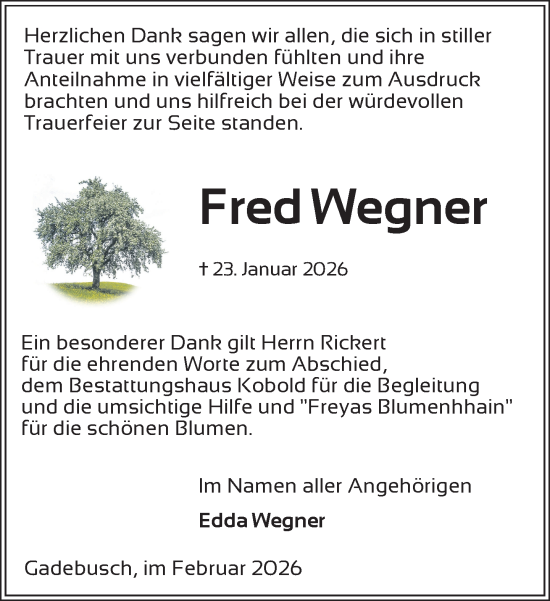 Herzlichen Dank sagen wir allen, die sich in stiller Trauer mit uns verbunden fühlten und ihre Anteilnahme in vielfältiger Weise zum Ausdruck brachten und uns hilfreich bei der würdevollen Trauerfeier zur Seite standen.

Fred Wegner

† 23. Januar 2026

Ein besonderer Dank gilt Herrn Rickert für die ehrenden Worte zum Abschied, dem Bestattungshaus Kobold für die Begleitung und die umsichtige Hilfe und "Freyas Blumenhhain" für die schönen Blumen.

Im Namen aller Angehörigen

Edda Wegner

Gadebusch, im Februar 2026